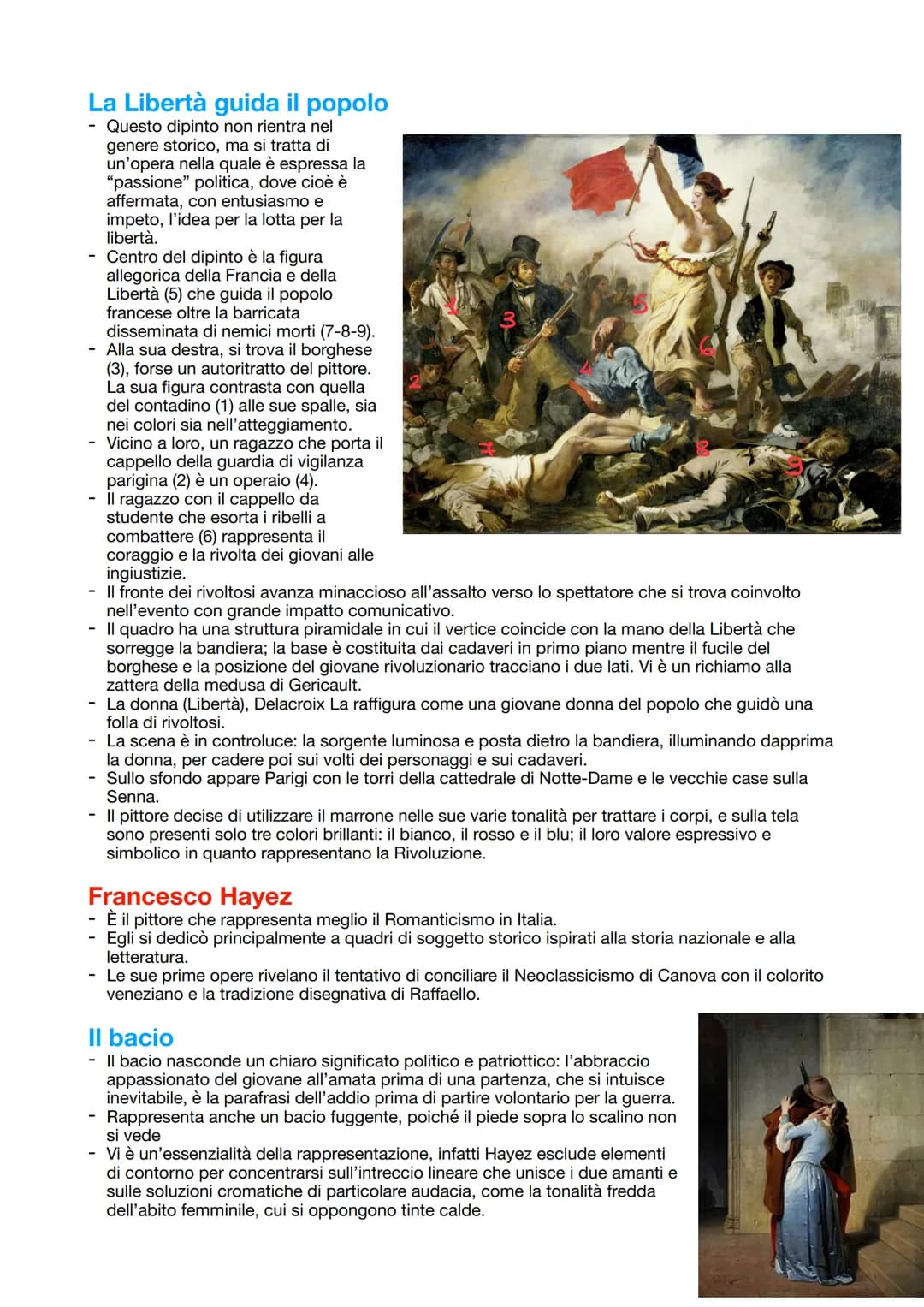 La Libertà guida il popolo

- Questo dipinto non rientra nel genere storico, ma si tratta di un'opera nella quale è espressa la "passione" politica, dove cioè è affermata, con entusiasmo e impeto, l'idea per la lotta per la libertà.
- Centro del dipinto è la figura allegorica della Francia e della Libertà (5) che guida il popolo francese oltre la barricata disseminata di nemici morti (7-8-9).
- Alla sua destra, si trova il borghese (3), forse un autoritratto del pittore. La sua figura contrasta con quella del contadino (1) alle sue spalle, sia nei colori sia nell'atteggiamento.
- Vicino a loro, un ragazzo che porta il cappello della guardia di vigilanza parigina (2) è un operaio (4).
- Il ragazzo con il cappello da studente che esorta i ribelli a combattere (6) rappresenta il coraggio e la rivolta dei giovani alle ingiustizie.
- Il fronte dei rivoltosi avanza minaccioso all'assalto verso lo spettatore che si trova coinvolto nell'evento con grande impatto comunicativo.
- Il quadro ha una struttura piramidale in cui il vertice coincide con la mano della Libertà che sorregge la bandiera; la base è costituita dai cadaveri in primo piano mentre il fucile del borghese e la posizione del giovane rivoluzionario tracciano i due lati. Vi è un richiamo alla zattera della medusa di Gericault.
- La donna (Libertà), Delacroix La raffigura come una giovane donna del popolo che guidò una folla di rivoltosi.
- La scena è in controluce: la sorgente luminosa e posta dietro la bandiera, illuminando dapprima la donna, per cadere poi sui volti dei personaggi e sui cadaveri.
- Sullo sfondo appare Parigi con le torri della cattedrale di Notte-Dame e le vecchie case sulla Senna.
- Il pittore decise di utilizzare il marrone nelle sue varie tonalità per trattare i corpi, e sulla tela sono presenti solo tre colori brillanti: il bianco, il rosso e il blu; il loro valore espressivo e simbolico in quanto rappresentano la Rivoluzione.

1 2 3 4 5 6 7 8 9

Francesco Hayez

- È il pittore che rappresenta meglio il Romanticismo in Italia.
- Egli si dedicò principalmente a quadri di soggetto storico ispirati alla storia nazionale e alla letteratura.
- Le sue prime opere rivelano il tentativo di conciliare il Neoclassicismo di Canova con il colorito veneziano e la tradizione disegnativa di Raffaello.

Il bacio

- Il bacio nasconde un chiaro significato politico e patriottico: l'abbraccio appassionato del giovane all'amata prima di una partenza, che si intuisce inevitabile, è la parafrasi dell'addio prima di partire volontario per la guerra.
- Rappresenta anche un bacio fuggente, poiché il piede sopra lo scalino non si vede
- Vi è un'essenzialità della rappresentazione, infatti Hayez esclude elementi di contorno per concentrarsi sull'intreccio lineare che unisce i due amanti e sulle soluzioni cromatiche di particolare audacia, come la tonalità fredda dell'abito femminile, cui si oppongono tinte calde.